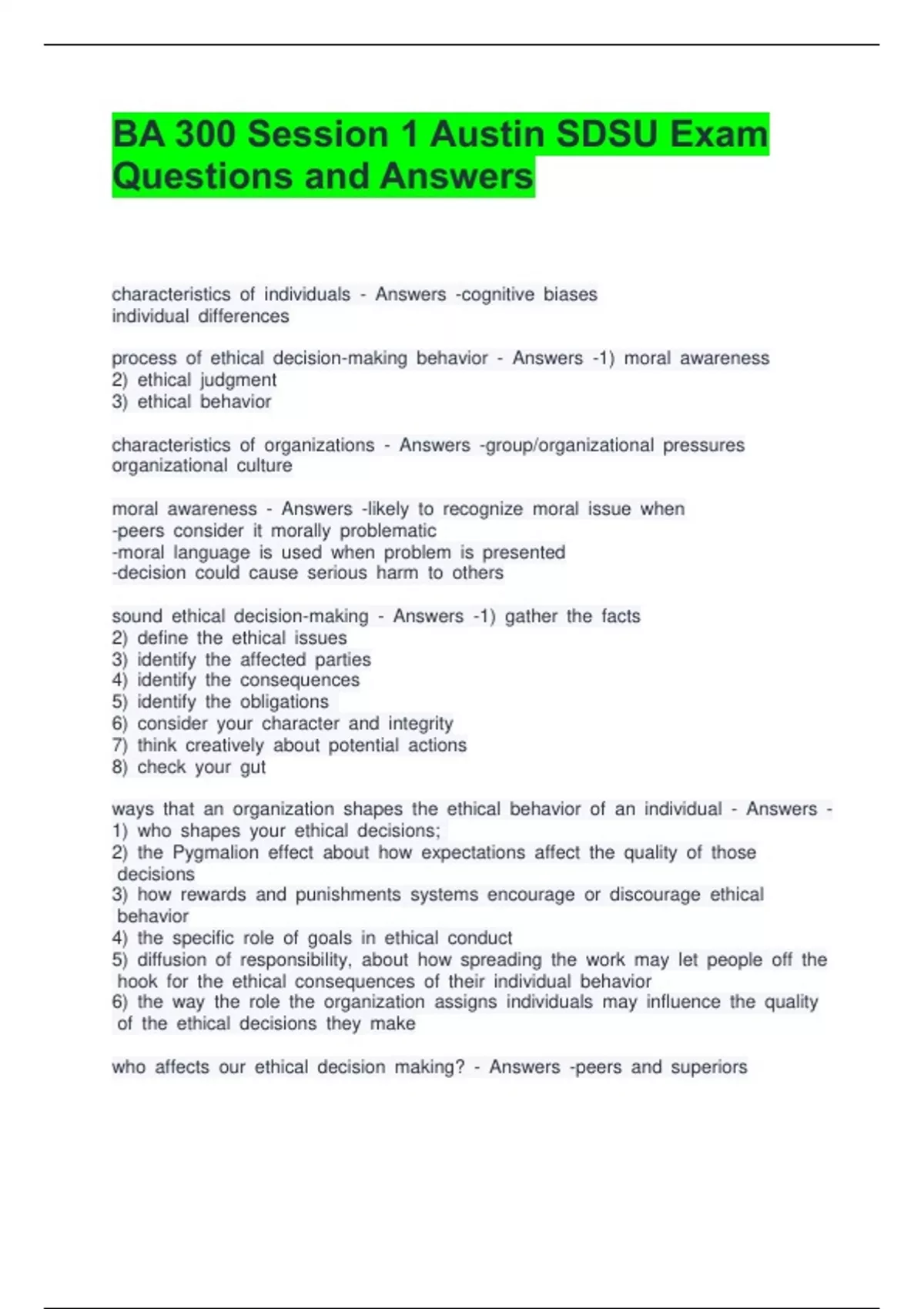 BA 300 Session 1 Austin SDSU Exam Questions and Answers

characteristics of individuals - Answers -cognitive biases
individual differences

process of ethical decision-making behavior - Answers -1) moral awareness
2) ethical judgment
3) ethical behavior

characteristics of organizations - Answers -group/organizational pressures
organizational culture

moral awareness - Answers -likely to recognize moral issue when
-peers consider it morally problematic
-moral language is used when problem is presented
-decision could cause serious harm to others

sound ethical decision-making - Answers -1) gather the facts
2) define the ethical issues
3) identify the affected parties
4) identify the consequences
5) identify the obligations
6) consider your character and integrity
7) think creatively about potential actions
8) check your gut

ways that an organization shapes the ethical behavior of an individual - Answers -
1) who shapes your ethical decisions;
2) the Pygmalion effect about how expectations affect the quality of those decisions
3) how rewards and punishments systems encourage or discourage ethical behavior
4) the specific role of goals in ethical conduct
5) diffusion of responsibility, about how spreading the work may let people off the hook for the ethical consequences of their individual behavior
6) the way the role the organization assigns individuals may influence the quality of the ethical decisions they make

who affects our ethical decision making? - Answers -peers and superiors